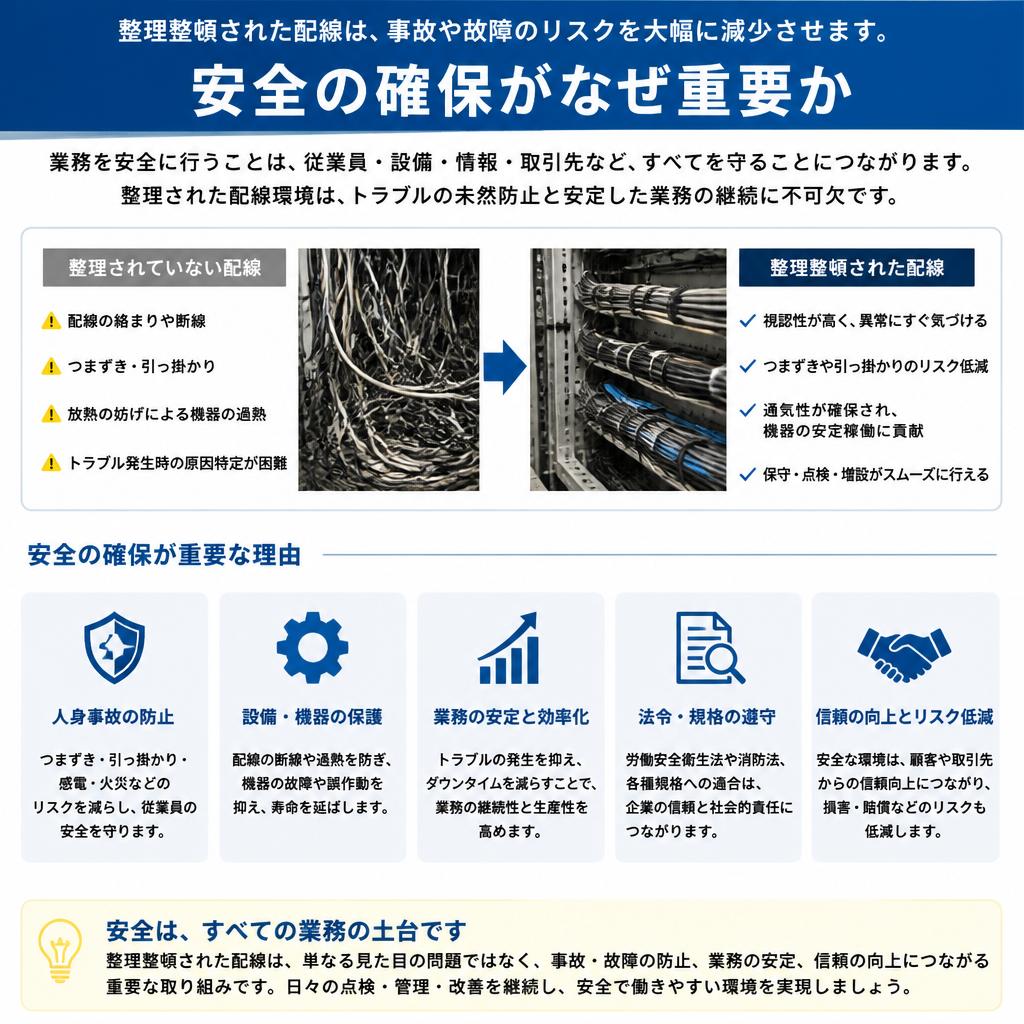 整理整頓された配線は、事故や故障のリスクを大幅に減少させます。

安全の確保がなぜ重要か

業務を安全に行うことは、従業員・設備・情報・取引先など、すべてを守ることにつながります。
整理された配線環境は、トラブルの未然防止と安定した業務の継続に不可欠です。

整理されていない配線

配線の絡まりや断線

つまずき・引っ掛かり

放熱の妨げによる機器の過熱

トラブル発生時の原因特定が困難

整理整頓された配線

視認性が高く、異常にすぐ気づける

つまずきや引っ掛かりのリスク低減

通気性が確保され、機器の安定稼働に貢献

保守・点検・増設がスムーズに行える

安全の確保が重要な理由

人身事故の防止

つまずき・引っ掛かり・感電・火災などのリスクを減らし、従業員の安全を守ります。

設備・機器の保護

配線の断線や過熱を防ぎ、機器の故障や誤作動を抑え、寿命を延ばします。

業務の安定と効率化

トラブルの発生を抑え、ダウンタイムを減らすことで、業務の継続性と生産性を高めます。

法令・規格の遵守

労働安全衛生法や消防法、各種規格への適合は、企業の信頼と社会的責任につながります。

信頼の向上とリスク低減

安全な環境は、顧客や取引先からの信頼向上につながり、損害・賠償などのリスクも低減します。

安全は、すべての業務の土台です

整理整頓された配線は、単なる見た目の問題ではなく、事故・故障の防止、業務の安定、信頼の向上につながる重要な取り組みです。日々の点検・管理・改善を継続し、安全で働きやすい環境を実現しましょう。